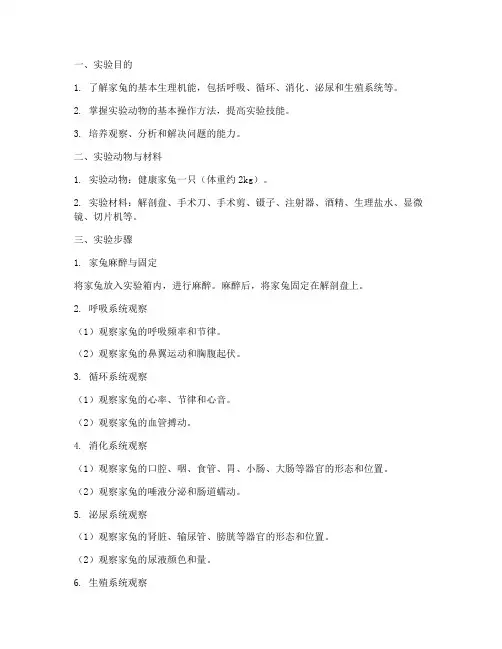 一、实验目的

1. 了解家兔的基本生理机能，包括呼吸、循环、消化、泌尿和生殖系统等。

2. 掌握实验动物的基本操作方法，提高实验技能。

3. 培养观察、分析和解决问题的能力。

二、实验动物与材料

1. 实验动物：健康家兔一只（体重约 2kg）。

2. 实验材料：解剖盘、手术刀、手术剪、镊子、注射器、酒精、生理盐水、显微镜、切片机等。

三、实验步骤

1. 家兔麻醉与固定

将家兔放入实验箱内，进行麻醉。麻醉后，将家兔固定在解剖盘上。

2. 呼吸系统观察

（1）观察家兔的呼吸频率和节律。

（2）观察家兔的鼻翼运动和胸腹起伏。

3. 循环系统观察

（1）观察家兔的心率、节律和心音。

（2）观察家兔的血管搏动。

4. 消化系统观察

（1）观察家兔的口腔、咽、食管、胃、小肠、大肠等器官的形态和位置。

（2）观察家兔的唾液分泌和肠道蠕动。

5. 泌尿系统观察

（1）观察家兔的肾脏、输尿管、膀胱等器官的形态和位置。

（2）观察家兔的尿液颜色和量。

6. 生殖系统观察